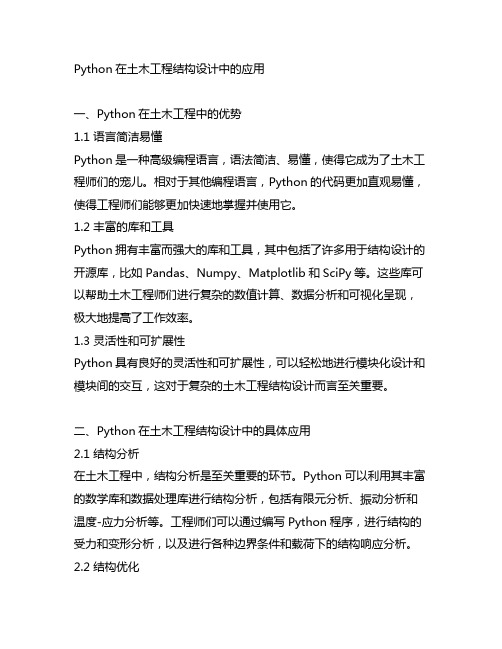 Python 在土木工程结构设计中的应用

一、Python 在土木工程中的优势

1.1 语言简洁易懂

Python 是一种高级编程语言，语法简洁、易懂，使得它成为了土木工程师们的宠儿。相对于其他编程语言，Python 的代码更加直观易懂，使得工程师们能够更加快速地掌握并使用它。

1.2 丰富的库和工具

Python 拥有丰富而强大的库和工具，其中包括了许多用于结构设计的开源库，比如 Pandas、Numpy、Matplotlib 和 SciPy 等。这些库可以帮助土木工程师们进行复杂的数值计算、数据分析和可视化呈现，极大地提高了工作效率。

1.3 灵活性和可扩展性

Python 具有良好的灵活性和可扩展性，可以轻松地进行模块化设计和模块间的交互，这对于复杂的土木工程结构设计而言至关重要。

二、Python 在土木工程结构设计中的具体应用

2.1 结构分析

在土木工程中，结构分析是至关重要的环节。Python 可以利用其丰富的数学库和数据处理库进行结构分析，包括有限元分析、振动分析和温度-应力分析等。工程师们可以通过编写 Python 程序，进行结构的受力和变形分析，以及进行各种边界条件和载荷下的结构响应分析。

2.2 结构优化